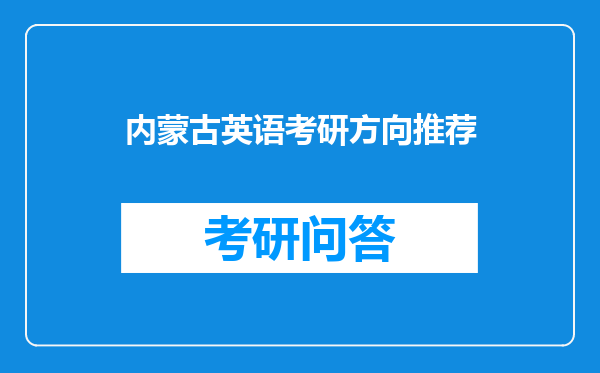 内蒙古英语考研方向推荐

考研问答